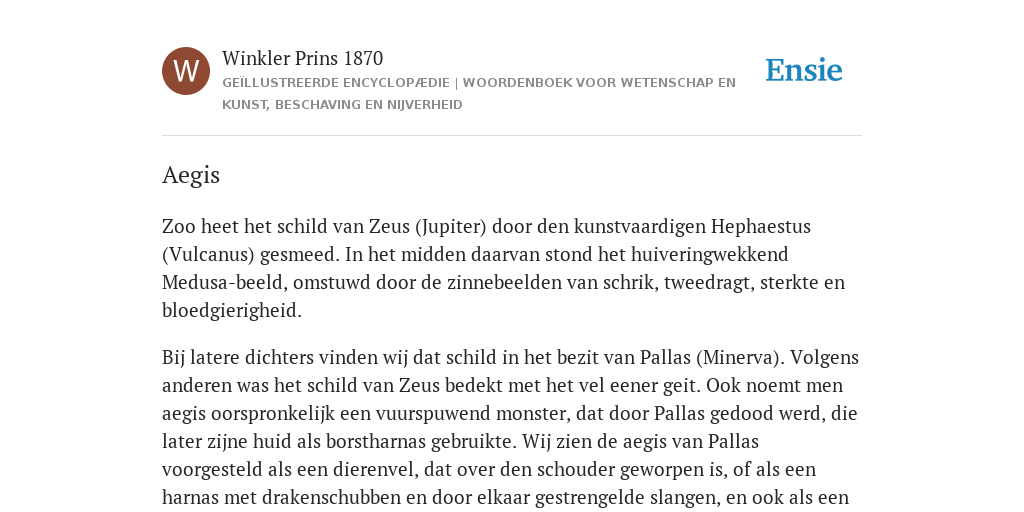 W

Winkler Prins 1870

GEÏLLUSTREERDE ENCYCLOPÆDIE | WOORDENBOEK VOOR WETENSCHAP EN KUNST, BESCHAVING EN NIJVERHEID

Ensie

Aegis

Zoo heet het schild van Zeus (Jupiter) door den kunstvaardigen Hephaestus (Vulcanus) gesmeed. In het midden daarvan stond het huiveringwekkend Medusa-beeld, omstuwd door de zinnebeelden van schrik, tweedragt, sterkte en bloedgierigheid.

Bij latere dichters vinden wij dat schild in het bezit van Pallas (Minerva). Volgens anderen was het schild van Zeus bedekt met het vel eener geit. Ook noemt men aegis oorspronkelijk een vuurspuwend monster, dat door Pallas gedood werd, die later zijne huid als borstharnas gebruikte. Wij zien de aegis van Pallas voorgesteld als een dierenvel, dat over den schouder geworpen is, of als een harnas met drakenschubben en door elkaar gestrengelde slangen, en ook als een